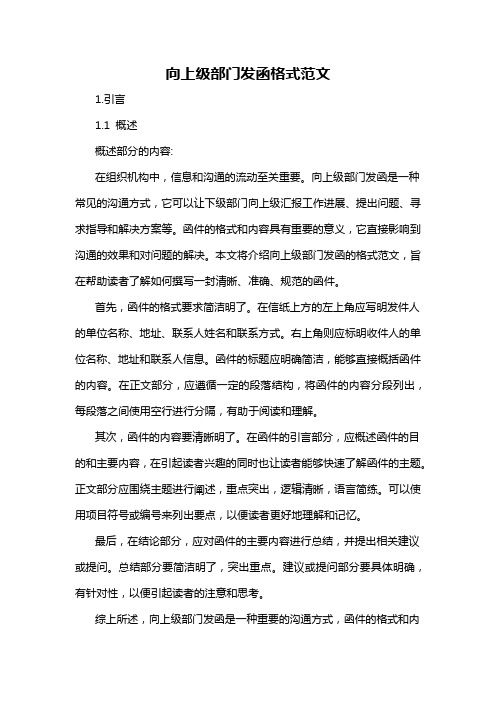 向上级部门发函格式范文

1.引言

1.1 概述

概述部分的内容:

在组织机构中，信息和沟通的流动至关重要。向上级部门发函是一种常见的沟通方式，它可以让下级部门向上级汇报工作进展、提出问题、寻求指导和解决方案等。函件的格式和内容具有重要的意义，它直接影响到沟通的效果和对问题的解决。本文将介绍向上级部门发函的格式范文，旨在帮助读者了解如何撰写一封清晰、准确、规范的函件。

首先，函件的格式要求简洁明了。在信纸上方的左上角应写明发件人的单位名称、地址、联系人姓名和联系方式。右上角则应标明收件人的单位名称、地址和联系人信息。函件的标题应明确简洁，能够直接概括函件的内容。在正文部分，应遵循一定的段落结构，将函件的内容分段列出，每段落之间使用空行进行分隔，有助于阅读和理解。

其次，函件的内容要清晰明了。在函件的引言部分，应概述函件的目的和主要内容，在引起读者兴趣的同时也让读者能够快速了解函件的主题。正文部分应围绕主题进行阐述，重点突出，逻辑清晰，语言简练。可以使用项目符号或编号来列出要点，以便读者更好地理解和记忆。

最后，在结论部分，应对函件的主要内容进行总结，并提出相关建议或提问。总结部分要简洁明了，突出重点。建议或提问部分要具体明确，有针对性，以便引起读者的注意和思考。

综上所述，向上级部门发函是一种重要的沟通方式，函件的格式和内